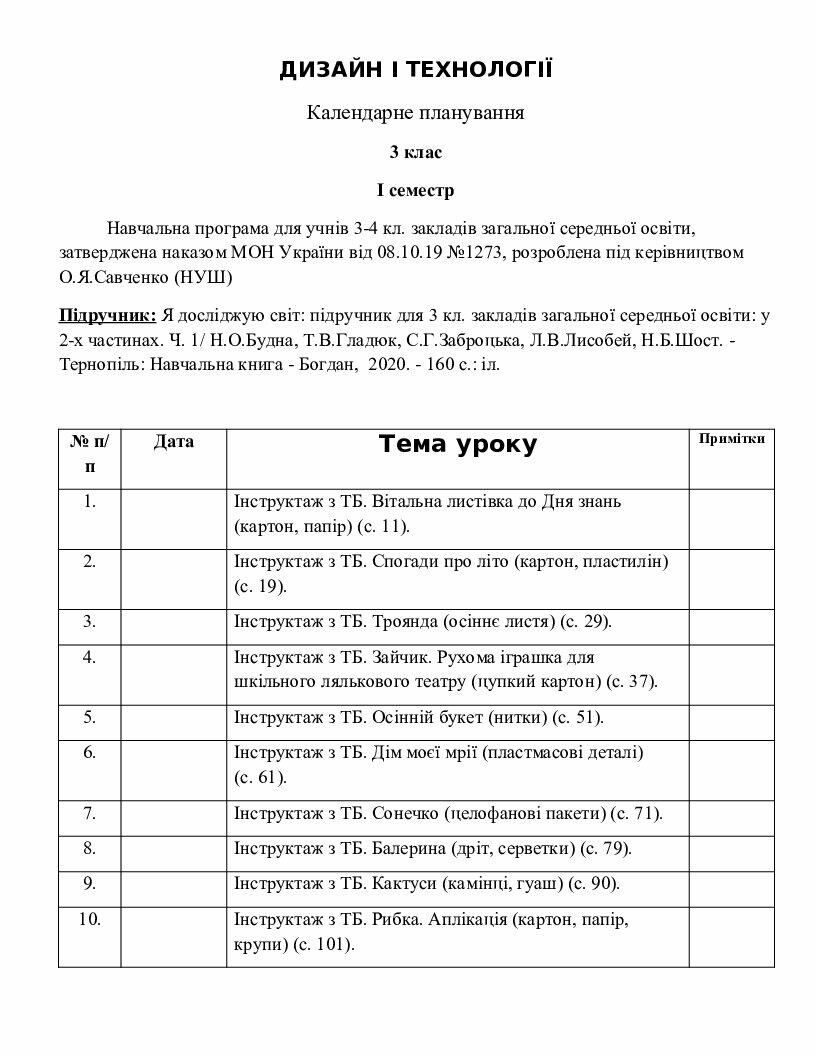 ДИЗАЙН І ТЕХНОЛОГІЇ

Календарне планування

3 клас

І семестр

Навчальна програма для учнів 3-4 кл. закладів загальної середньої освіти, затверджена наказом МОН України від 08.10.19 №1273, розроблена під керівництвом О.Я.Савченко (НУШ)

Підручник: Я досліджую світ: підручник для 3 кл. закладів загальної середньої освіти: у 2-х частинах. Ч. 1/ Н.О.Будна, Т.В.Гладюк, С.Г.Заброцька, Л.В.Лисобей, Н.Б.Шост. - Тернопіль: Навчальна книга - Богдан, 2020. - 160 с.: іл.

| № п/п | Дата | Тема уроку | Примітки |
|---|---|---|---|
| 1. | | Інструктаж з ТБ. Вітальна листівка до Дня знань (картон, папір) (с. 11). | |
| 2. | | Інструктаж з ТБ. Спогади про літо (картон, пластилін) (с. 19). | |
| 3. | | Інструктаж з ТБ. Троянда (осіннє листя) (с. 29). | |
| 4. | | Інструктаж з ТБ. Зайчик. Рухома іграшка для шкільного лялькового театру (цупкий картон) (с. 37). | |
| 5. | | Інструктаж з ТБ. Осінній букет (нитки) (с. 51). | |
| 6. | | Інструктаж з ТБ. Дім моєї мрії (пластмасові деталі) (с. 61). | |
| 7. | | Інструктаж з ТБ. Сонечко (целофанові пакети) (с. 71). | |
| 8. | | Інструктаж з ТБ. Балерина (дріт, серветки) (с. 79). | |
| 9. | | Інструктаж з ТБ. Кактуси (камінці, гуаш) (с. 90). | |
| 10. | | Інструктаж з ТБ. Рибка. Аплікація (картон, папір, крупи) (с. 101). | |